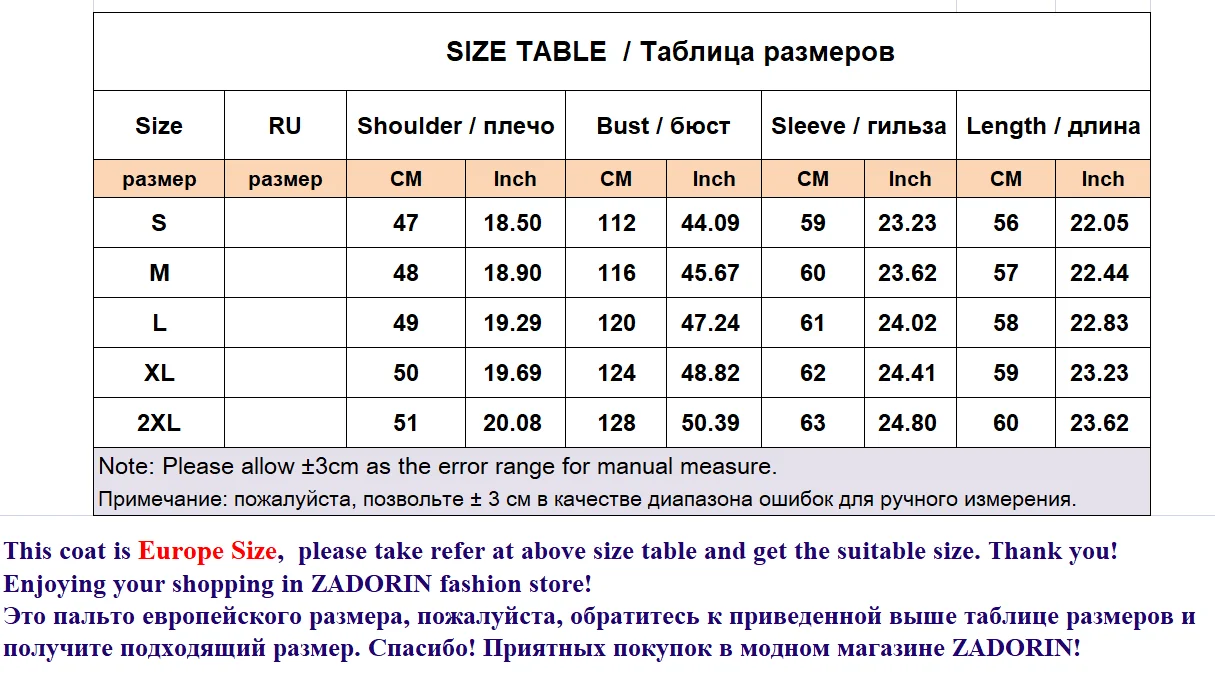 SIZE TABLE / Таблица размеров

| Size | RU | Shoulder / плечо | | Bust / бюст | | Sleeve / гильза | | Length / длина | |
|---|---|---|---|---|---|---|---|---|---|
| размер | размер | CM | Inch | CM | Inch | CM | Inch | CM | Inch |
| S | | 47 | 18.50 | 112 | 44.09 | 59 | 23.23 | 56 | 22.05 |
| M | | 48 | 18.90 | 116 | 45.67 | 60 | 23.62 | 57 | 22.44 |
| L | | 49 | 19.29 | 120 | 47.24 | 61 | 24.02 | 58 | 22.83 |
| XL | | 50 | 19.69 | 124 | 48.82 | 62 | 24.41 | 59 | 23.23 |
| 2XL | | 51 | 20.08 | 128 | 50.39 | 63 | 24.80 | 60 | 23.62 |

Note: Please allow ±3cm as the error range for manual measure.
Примечание: пожалуйста, позвольте ± 3 см в качестве диапазона ошибок для ручного измерения.

This coat is Europe Size, please take refer at above size table and get the suitable size. Thank you!
Enjoying your shopping in ZADORIN fashion store!
Это пальто европейского размера, пожалуйста, обратитесь к приведенной выше таблице размеров и получите подходящий размер. Спасибо! Приятных покупок в модном магазине ZADORIN!